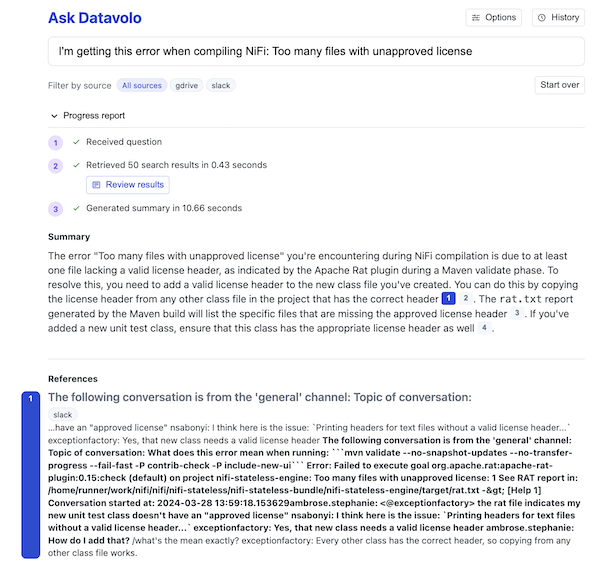 Ask Datavolo

Options History

I'm getting this error when compiling NiFi: Too many files with unapproved license

Filter by source All sources gdrive slack

Start over

Progress report

1 Received question

2 Retrieved 50 search results in 0.43 seconds

Review results

3 Generated summary in 10.66 seconds

Summary

The error "Too many files with unapproved license" you're encountering during NiFi compilation is due to at least one file lacking a valid license header, as indicated by the Apache Rat plugin during a Maven validate phase. To resolve this, you need to add a valid license header to the new class file you've created. You can do this by copying the license header from any other class file in the project that has the correct header 1 2. The rat.txt report generated by the Maven build will list the specific files that are missing the approved license header 3. If you've added a new unit test class, ensure that this class has the appropriate license header as well 4.

References

1 The following conversation is from the 'general' channel: Topic of conversation:

slack

...have an "approved license" nsabonyi: I think here is the issue: `Printing headers for text files without a valid license header...` exceptionfactory: Yes, that new class needs a valid license header The following conversation is from the 'general' channel: Topic of conversation: What does this error mean when running: ```mvn validate --no-snapshot-updates --no-transfer-progress --fail-fast -P contrib-check -P include-new-ui``` Error: Failed to execute goal org.apache.rat:apache-rat-plugin:0.15:check (default) on project nifi-stateless-engine: Too many files with unapproved license: 1 See RAT report in: /home/runner/work/nifi/nifi/nifi-stateless/nifi-stateless-bundle/nifi-stateless-engine/target/rat.txt -&gt; [Help 1] Conversation started at: 2024-03-28 13:59:18.153629ambrose.stephanie: <@exceptionfactory> the rat file indicates my new unit test class doesn't have an "approved license" nsabonyi: I think here is the issue: `Printing headers for text files without a valid license header...` exceptionfactory: Yes, that new class needs a valid license header ambrose.stephanie: How do I add that? /what's the mean exactly? exceptionfactory: Every other class has the correct header, so copying from any other class file works.